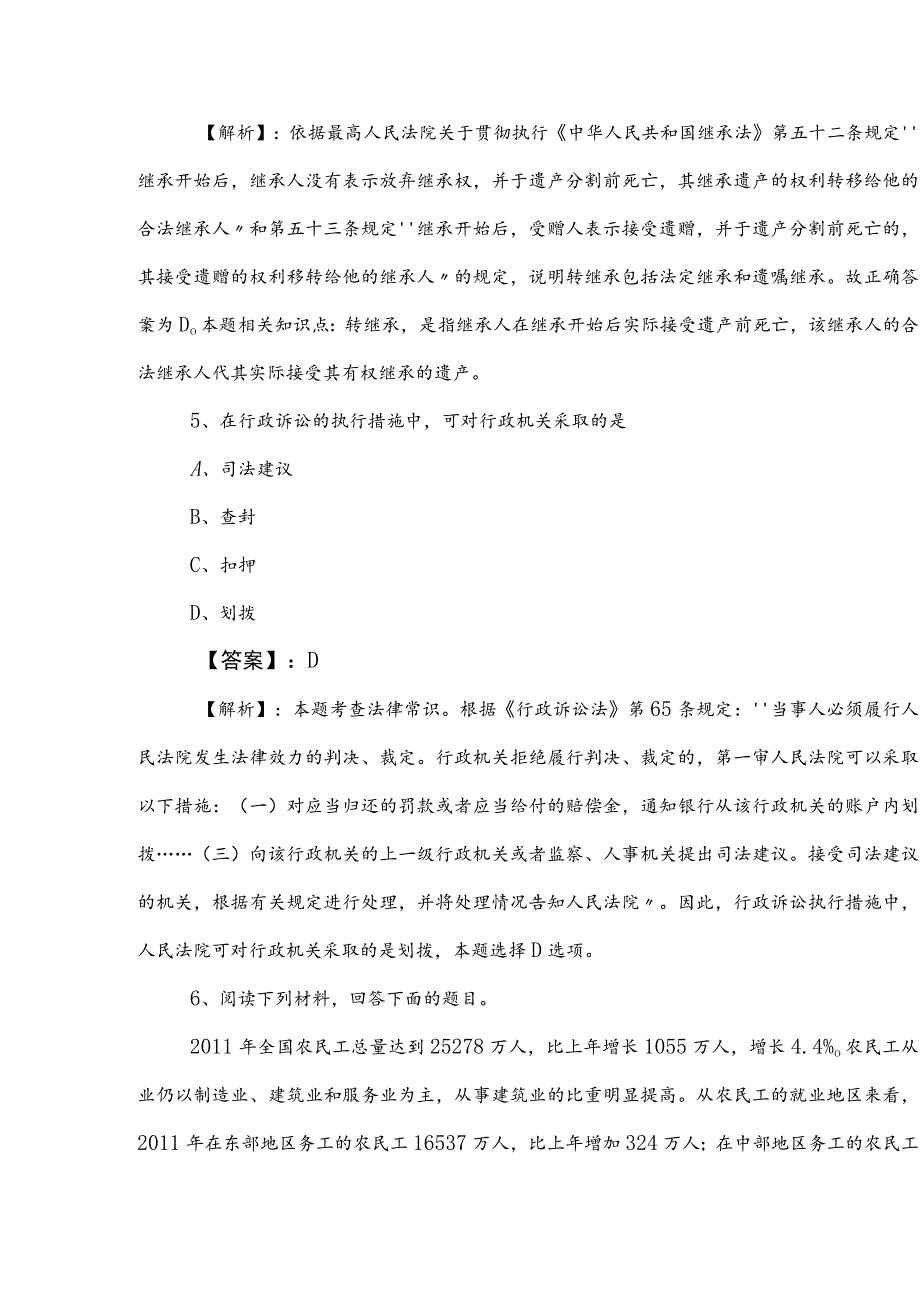 【解析】：依据最高人民法院关于贯彻执行《中华人民共和国继承法》第五十二条规定''继承开始后，继承人没有表示放弃继承权，并于遗产分割前死亡，其继承遗产的权利转移给他的合法继承人〃和第五十三条规定''继承开始后，受赠人表示接受遗赠，并于遗产分割前死亡的，其接受遗赠的权利移转给他的继承人〃的规定，说明转继承包括法定继承和遗嘱继承。故正确答案为D。本题相关知识点：转继承，是指继承人在继承开始后实际接受遗产前死亡，该继承人的合法继承人代其实际接受其有权继承的遗产。

5、在行政诉讼的执行措施中，可对行政机关采取的是

A、司法建议

B、查封

C、扣押

D、划拨

【答案】：D

【解析】：本题考查法律常识。根据《行政诉讼法》第65条规定：''当事人必须履行人民法院发生法律效力的判决、裁定。行政机关拒绝履行判决、裁定的，第一审人民法院可以采取以下措施：（一）对应当归还的罚款或者应当给付的赔偿金，通知银行从该行政机关的账户内划拨……（三）向该行政机关的上一级行政机关或者监察、人事机关提出司法建议。接受司法建议的机关，根据有关规定进行处理，并将处理情况告知人民法院〃。因此，行政诉讼执行措施中，人民法院可对行政机关采取的是划拨，本题选择D选项。

6、阅读下列材料，回答下面的题目。

2011年全国农民工总量达到25278万人，比上年增长1055万人，增长4.4%。农民工从业仍以制造业、建筑业和服务业为主，从事建筑业的比重明显提高。从农民工的就业地区来看，2011年在东部地区务工的农民工16537万人，比上年增加324万人；在中部地区务工的农民工